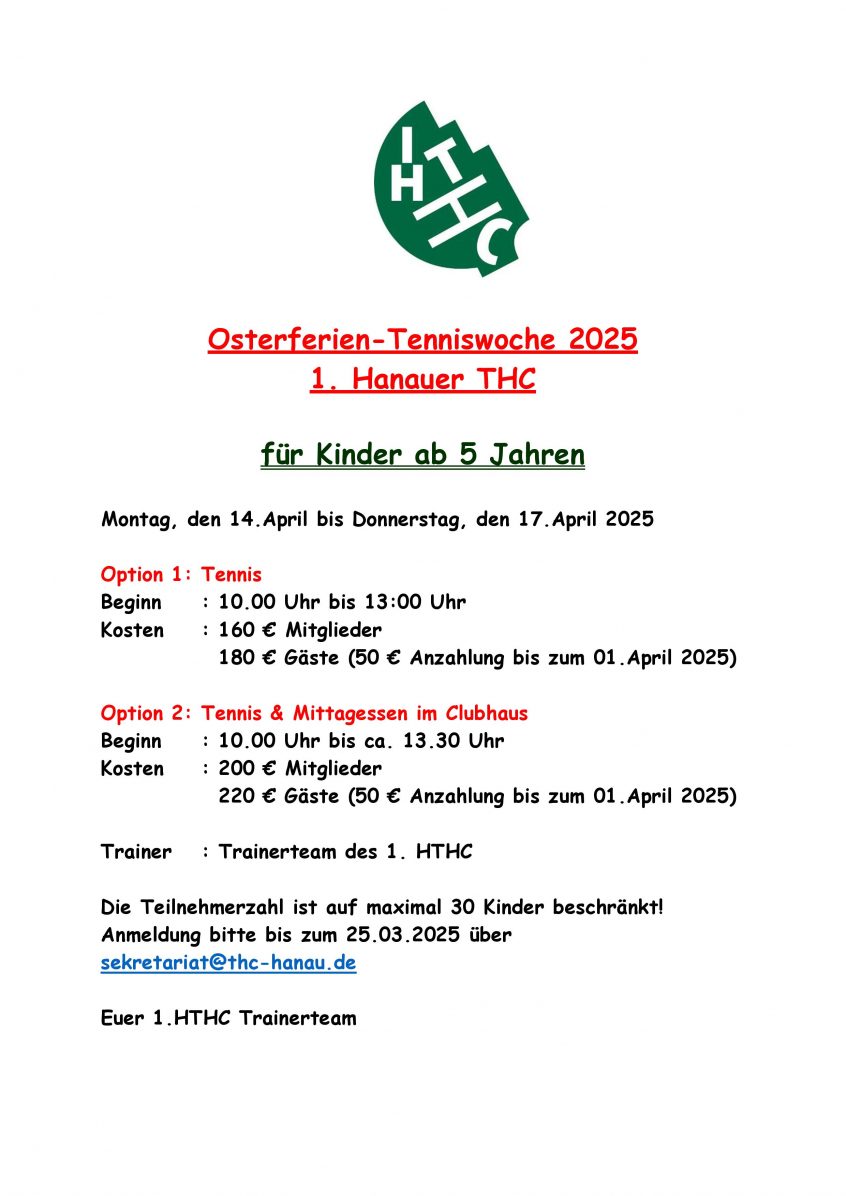 I H T H C

Osterferien-Tenniswoche 2025
1. Hanauer THC

für Kinder ab 5 Jahren

Montag, den 14.April bis Donnerstag, den 17.April 2025

Option 1: Tennis
Beginn : 10.00 Uhr bis 13:00 Uhr
Kosten : 160 € Mitglieder
180 € Gäste (50 € Anzahlung bis zum 01.April 2025)

Option 2: Tennis & Mittagessen im Clubhaus
Beginn : 10.00 Uhr bis ca. 13.30 Uhr
Kosten : 200 € Mitglieder
220 € Gäste (50 € Anzahlung bis zum 01.April 2025)

Trainer : Trainerteam des 1. HTHC

Die Teilnehmerzahl ist auf maximal 30 Kinder beschränkt!
Anmeldung bitte bis zum 25.03.2025 über
sekretariat@thc-hanau.de

Euer 1.HTHC Trainerteam